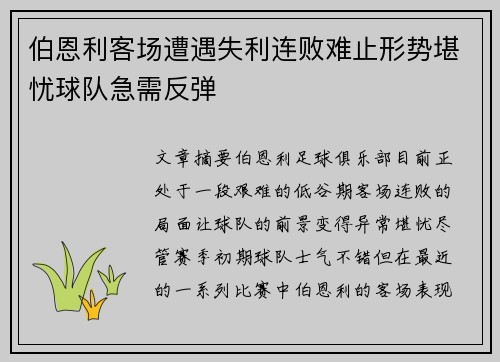 伯恩利客场遭遇失利连败难止形势堪忧球队急需反弹

文章摘要伯恩利足球俱乐部目前正处于一段艰难的低谷期客场连败的局面让球队的前景变得异常堪忧尽管赛季初期球队士气不错但在最近的一系列比赛中伯恩利的客场表现